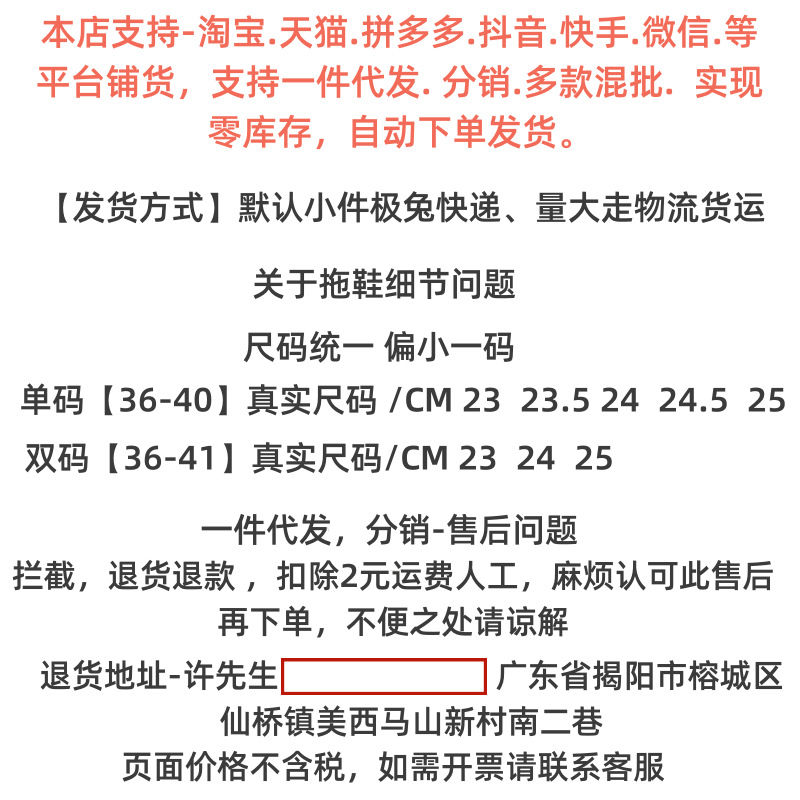 本店支持-淘宝.天猫.拼多多.抖音.快手.微信.等平台铺货，支持一件代发. 分销.多款混批. 实现零库存，自动下单发货。

【发货方式】默认小件极兔快递、量大走物流货运

关于拖鞋细节问题

尺码统一 偏小一码

单码【36-40】真实尺码 /CM 23 23.5 24 24.5 25

双码【36-41】真实尺码/CM 23 24 25

一件代发，分销-售后问题

拦截，退货退款 ，扣除2元运费人工，麻烦认可此售后再下单，不便之处请谅解

退货地址-许先生 广东省揭阳市榕城区仙桥镇美西马山新村南二巷

页面价格不含税，如需开票请联系客服